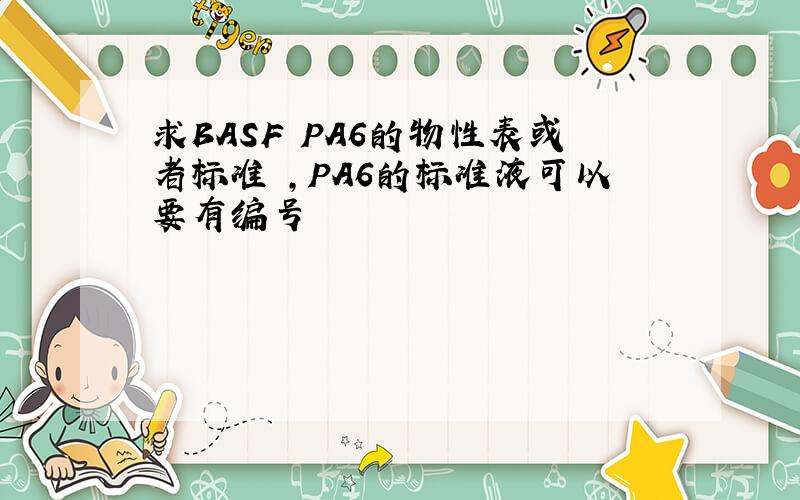 tiger

求BASF PA6的物性表或者标准 ,PA6的标准液可以要有编号